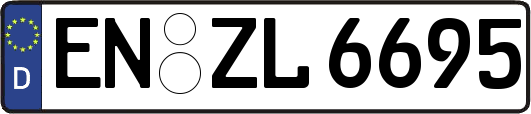 D EN ZL 6695